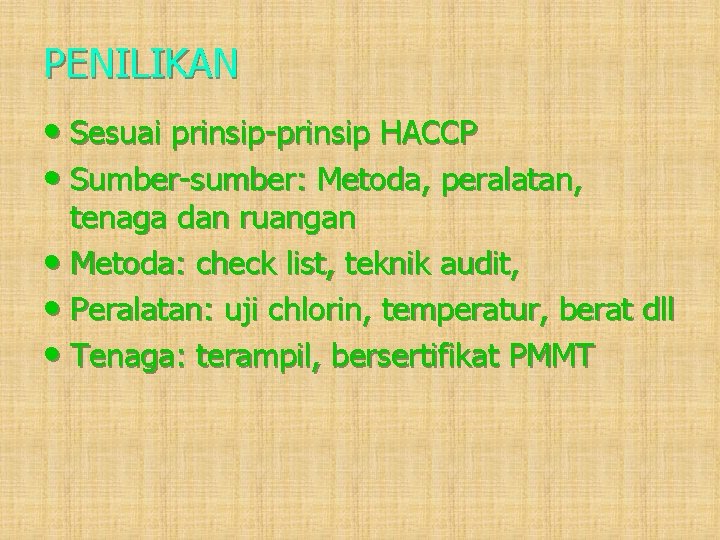 PENILIKAN

• Sesuai prinsip-prinsip HACCP
• Sumber-sumber: Metoda, peralatan, tenaga dan ruangan
• Metoda: check list, teknik audit,
• Peralatan: uji chlorin, temperatur, berat dll
• Tenaga: terampil, bersertifikat PMMT